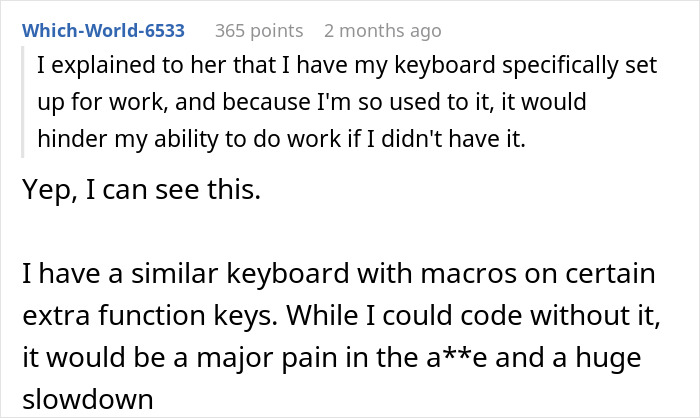 Which-World-6533 365 points 2 months ago

I explained to her that I have my keyboard specifically set up for work, and because I'm so used to it, it would hinder my ability to do work if I didn't have it.

Yep, I can see this.

I have a similar keyboard with macros on certain extra function keys. While I could code without it, it would be a major pain in the a**e and a huge slowdown